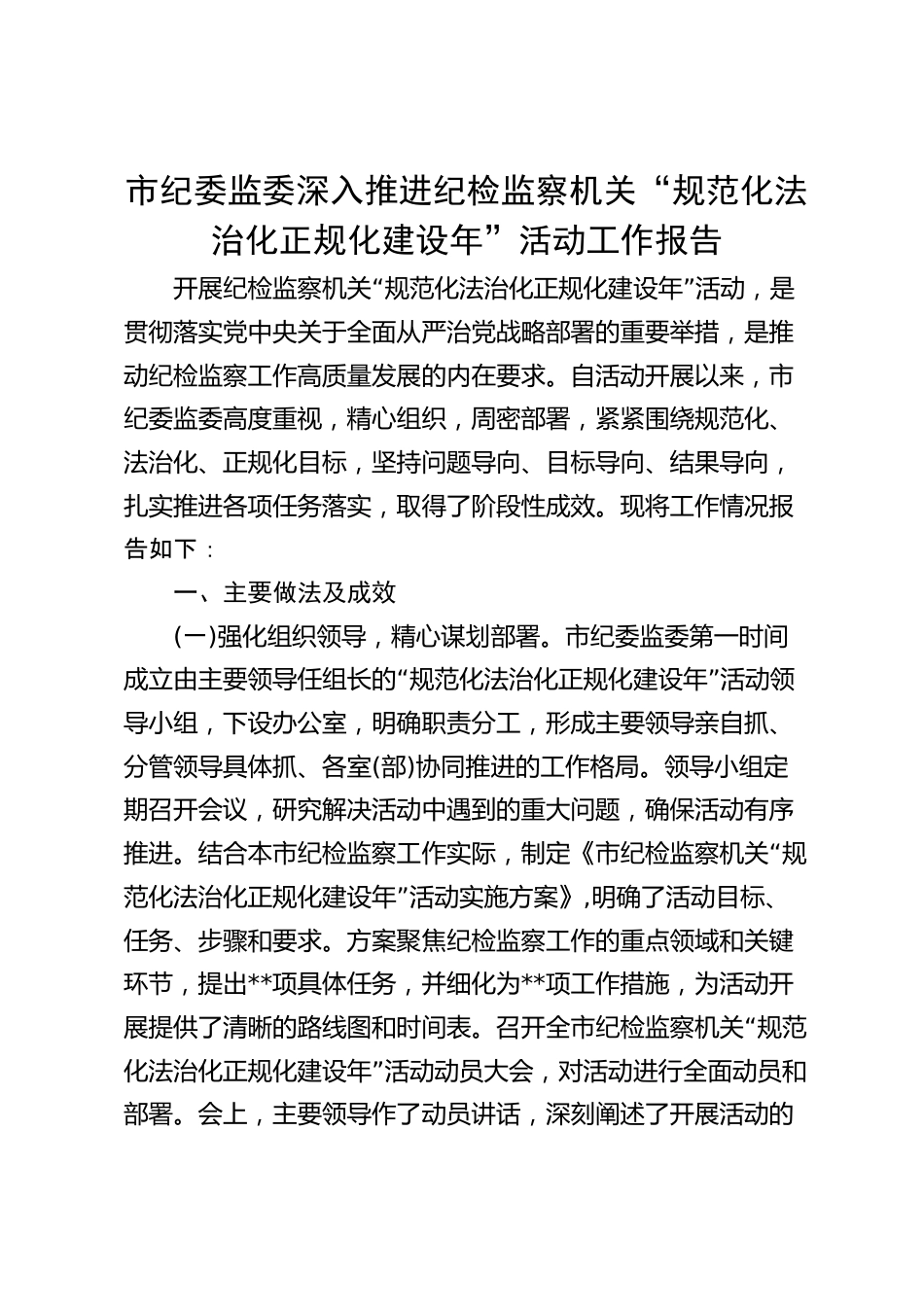 市纪委监委深入推进纪检监察机关“规范化法治化正规化建设年”活动工作报告

开展纪检监察机关“规范化法治化正规化建设年”活动，是贯彻落实党中央关于全面从严治党战略部署的重要举措，是推动纪检监察工作高质量发展的内在要求。自活动开展以来，市纪委监委高度重视，精心组织，周密部署，紧紧围绕规范化、法治化、正规化目标，坚持问题导向、目标导向、结果导向，扎实推进各项任务落实，取得了阶段性成效。现将工作情况报告如下：

一、主要做法及成效

(一)强化组织领导，精心谋划部署。市纪委监委第一时间成立由主要领导任组长的“规范化法治化正规化建设年”活动领导小组，下设办公室，明确职责分工，形成主要领导亲自抓、分管领导具体抓、各室(部)协同推进的工作格局。领导小组定期召开会议，研究解决活动中遇到的重大问题，确保活动有序推进。结合本市纪检监察工作实际，制定《市纪检监察机关“规范化法治化正规化建设年”活动实施方案》,明确了活动目标、任务、步骤和要求。方案聚焦纪检监察工作的重点领域和关键环节，提出**项具体任务，并细化为**项工作措施，为活动开展提供了清晰的路线图和时间表。召开全市纪检监察机关“规范化法治化正规化建设年”活动动员大会，对活动进行全面动员和部署。会上，主要领导作了动员讲话，深刻阐述了开展活动的